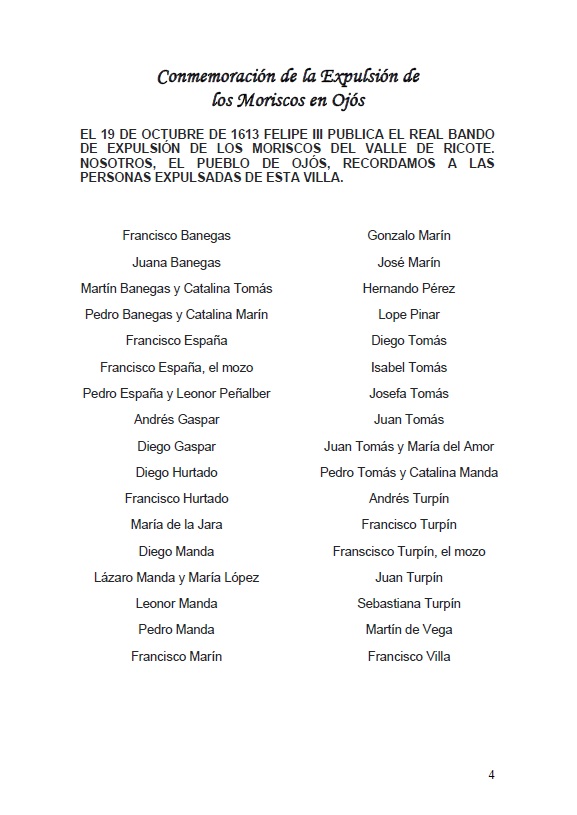 Conmemoración de la Expulsión de
los Moriscos en Ojós

EL 19 DE OCTUBRE DE 1613 FELIPE III PUBLICA EL REAL BANDO DE EXPULSIÓN DE LOS MORISCOS DEL VALLE DE RICOTE. NOSOTROS, EL PUEBLO DE OJÓS, RECORDAMOS A LAS PERSONAS EXPULSADAS DE ESTA VILLA.

Francisco Banegas
Juana Banegas
Martín Banegas y Catalina Tomás
Pedro Banegas y Catalina Marín
Francisco España
Francisco España, el mozo
Pedro España y Leonor Peñalber
Andrés Gaspar
Diego Gaspar
Diego Hurtado
Francisco Hurtado
María de la Jara
Diego Manda
Lázaro Manda y María López
Leonor Manda
Pedro Manda
Francisco Marín

Gonzalo Marín
José Marín
Hernando Pérez
Lope Pinar
Diego Tomás
Isabel Tomás
Josefa Tomás
Juan Tomás
Juan Tomás y María del Amor
Pedro Tomás y Catalina Manda
Andrés Turpín
Francisco Turpín
Franscisco Turpín, el mozo
Juan Turpín
Sebastiana Turpín
Martín de Vega
Francisco Villa

4